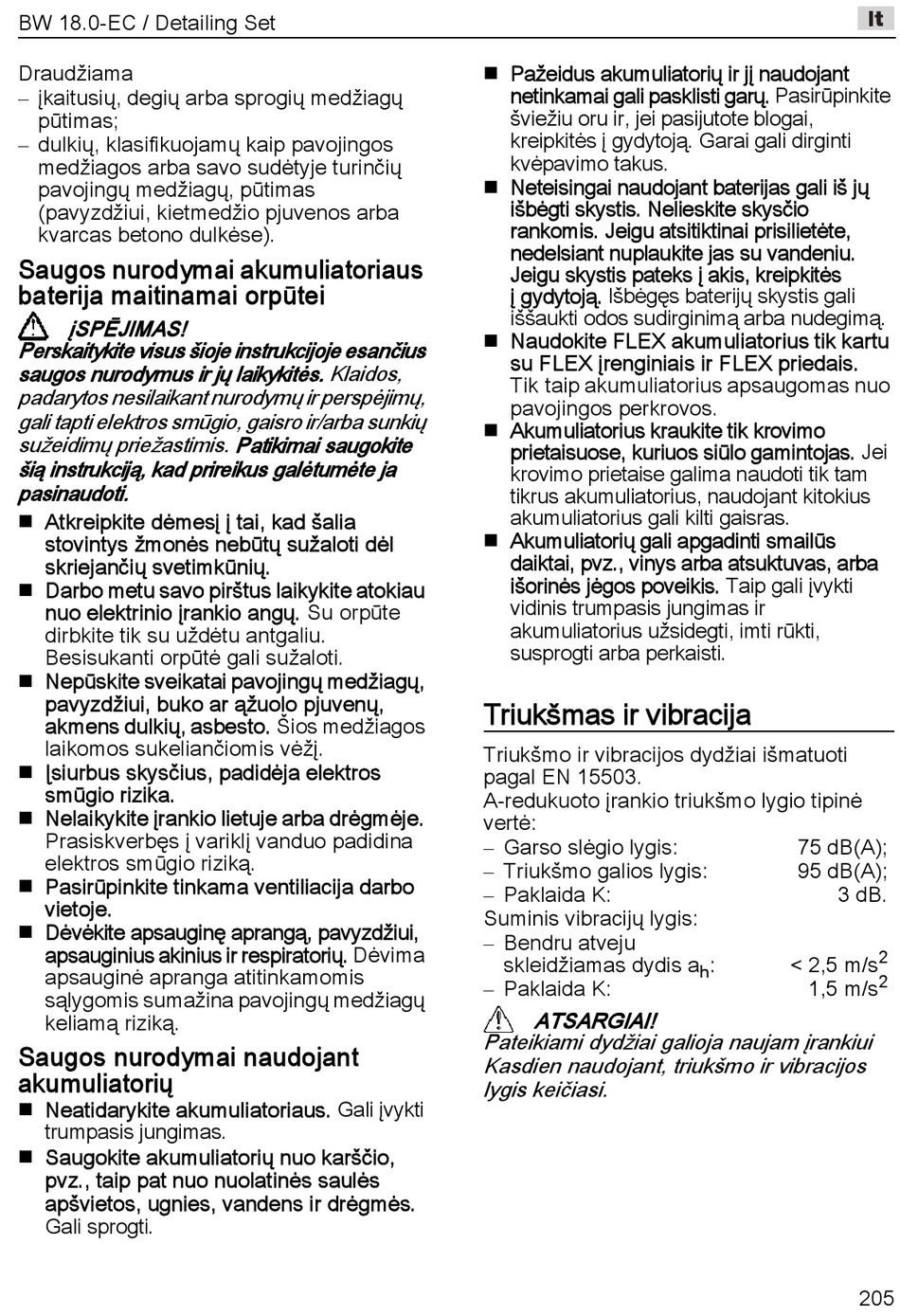 BW 18.0-EC / Detailing Set

lt

Draudžiama
– įkaitusių, degių arba sprogių medžiagų pūtimas;
– dulkių, klasifikuojamų kaip pavojingos medžiagos arba savo sudėtyje turinčių pavojingų medžiagų, pūtimas (pavyzdžiui, kietmedžio pjuvenos arba kvarcas betono dulkėse).

Saugos nurodymai akumuliatoriaus baterija maitinamai orpūtei

¡SPĖJIMAS!
Perskaitykite visus šioje instrukcijoje esančius saugos nurodymus ir jų laikykitės. Klaidos, padarytos nesilaikant nurodymų ir perspėjimų, gali tapti elektros smūgio, gaisro ir/arba sunkių sužeidimų priežastimis. Patikimai saugokite šią instrukciją, kad prireikus galėtumėte ja pasinaudoti.

■ Atkreipkite dėmesį į tai, kad šalia stovintys žmonės nebūtų sužaloti dėl skriejančių svetimkūnių.
■ Darbo metu savo pirštus laikykite atokiau nuo elektrinio įrankio angų. Su orpūte dirbkite tik su uždėtu antgaliu. Besisukanti orpūtė gali sužaloti.
■ Nepūskite sveikatai pavojingų medžiagų, pavyzdžiui, buko ar ąžuolo pjuvenų, akmens dulkių, asbesto. Šios medžiagos laikomos sukeliančiomis vėžį.
■ Įsiurbus skysčius, padidėja elektros smūgio rizika.
■ Nelaikykite įrankio lietuje arba drėgmėje. Prasiskverbęs į variklį vanduo padidina elektros smūgio riziką.
■ Pasirūpinkite tinkama ventiliacija darbo vietoje.
■ Dėvėkite apsauginę aprangą, pavyzdžiui, apsauginius akinius ir respiratorių. Dėvima apsauginė apranga atitinkamomis sąlygomis sumažina pavojingų medžiagų keliamą riziką.

Saugos nurodymai naudojant akumuliatorių
■ Neatidarykite akumuliatoriaus. Gali įvykti trumpasis jungimas.
■ Saugokite akumuliatorių nuo karščio, pvz., taip pat nuo nuolatinės saulės apšvietos, ugnies, vandens ir drėgmės. Gali sprogti.
■ Pažeidus akumuliatorių ir jį naudojant netinkamai gali pasklisti garų. Pasirūpinkite šviežiu oru ir, jei pasijutote blogai, kreipkitės į gydytoją. Garai gali dirginti kvėpavimo takus.
■ Neteisingai naudojant baterijas gali iš jų išbėgti skystis. Nelieskite skysčio rankomis. Jeigu atsitiktinai prisilietėte, nedelsiant nuplaukite jas su vandeniu. Jeigu skystis pateks į akis, kreipkitės į gydytoją. Išbėgęs baterijų skystis gali iššaukti odos sudirginimą arba nudegimą.
■ Naudokite FLEX akumuliatorius tik kartu su FLEX įrenginiais ir FLEX priedais. Tik taip akumuliatorius apsaugomas nuo pavojingos perkrovos.
■ Akumuliatorius kraukite tik krovimo prietaisuose, kuriuos siūlo gamintojas. Jei krovimo prietaise galima naudoti tik tam tikrus akumuliatorius, naudojant kitokius akumuliatorius gali kilti gaisras.
■ Akumuliatorių gali apgadinti smailūs daiktai, pvz., vinys arba atsuktuvas, arba išorinės jėgos poveikis. Taip gali įvykti vidinis trumpasis jungimas ir akumuliatorius užsidegti, imti rūkti, susprogti arba perkaisti.

Triukšmas ir vibracija
Triukšmo ir vibracijos dydžiai išmatuoti pagal EN 15503.
A-redukuoto įrankio triukšmo lygio tipinė vertė:
– Garso slėgio lygis: 75 dB(A);
– Triukšmo galios lygis: 95 dB(A);
– Paklaida K: 3 dB.
Suminis vibracijų lygis:
– Bendru atveju skleidžiamas dydis $a_h$: < 2,5 m/s$^2$
– Paklaida K: 1,5 m/s$^2$

ATSARGIAI!
Pateikiami dydžiai galioja naujam įrankiui Kasdien naudojant, triukšmo ir vibracijos lygis keičiasi.

205